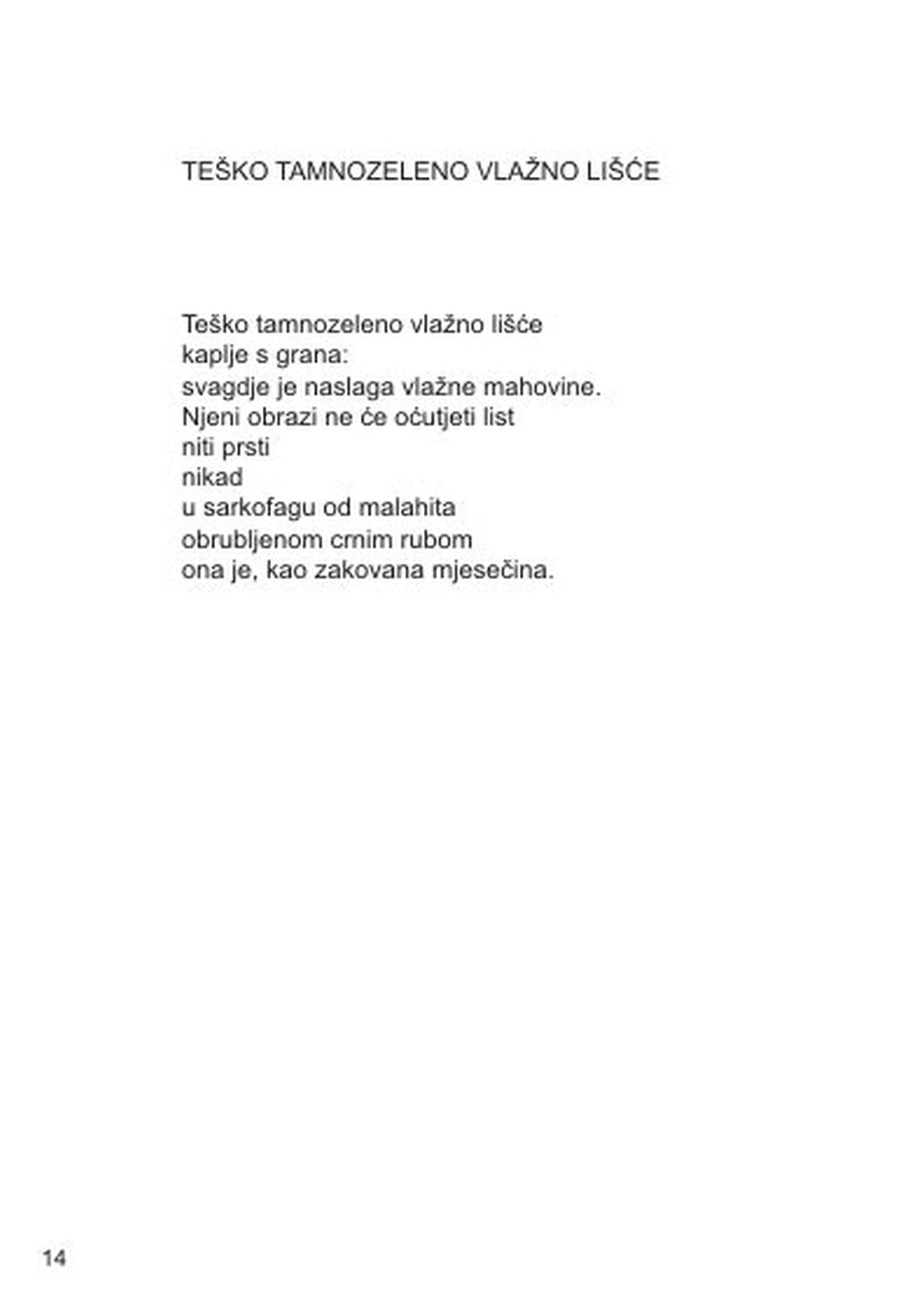 TEŠKO TAMNOZELENO VLAŽNO LIŠĆE

Teško tamnozeleno vlažno lišće
kaplje s grana:
svagdje je naslaga vlažne mahovine.
Njeni obrazi ne će oćutjeti list
niti prsti
nikad
u sarkofagu od malahita
obrubljenom crnim rubom
ona je, kao zakovana mjesečina.

14